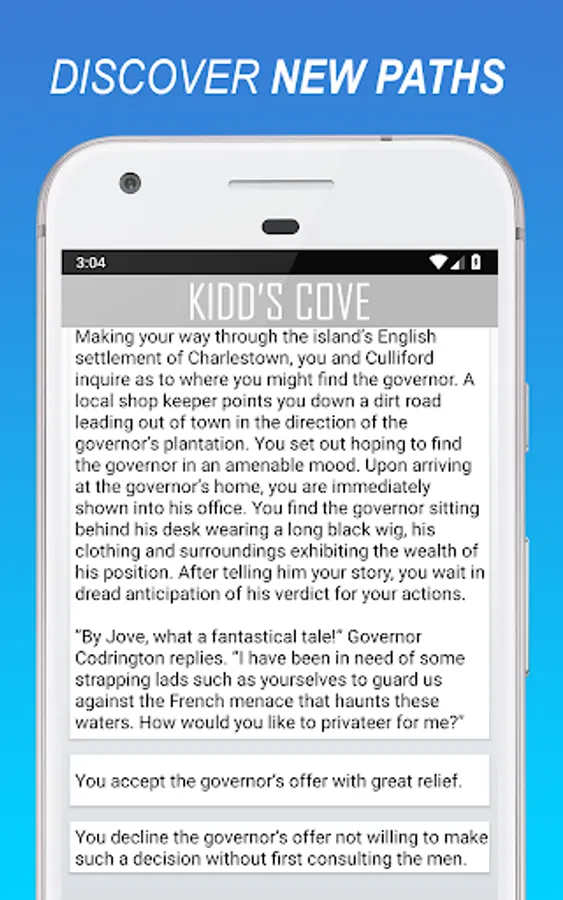 DISCOVER NEW PATHS

3:04

KIDD'S COVE

Making your way through the island's English settlement of Charlestown, you and Culliford inquire as to where you might find the governor. A local shop keeper points you down a dirt road leading out of town in the direction of the governor's plantation. You set out hoping to find the governor in an amenable mood. Upon arriving at the governor's home, you are immediately shown into his office. You find the governor sitting behind his desk wearing a long black wig, his clothing and surroundings exhibiting the wealth of his position. After telling him your story, you wait in dread anticipation of his verdict for your actions.

"By Jove, what a fantastical tale!" Governor Codrington replies. "I have been in need of some strapping lads such as yourselves to guard us against the French menace that haunts these waters. How would you like to privateer for me?"

You accept the governor's offer with great relief.

You decline the governor's offer not willing to make such a decision without first consulting the men.